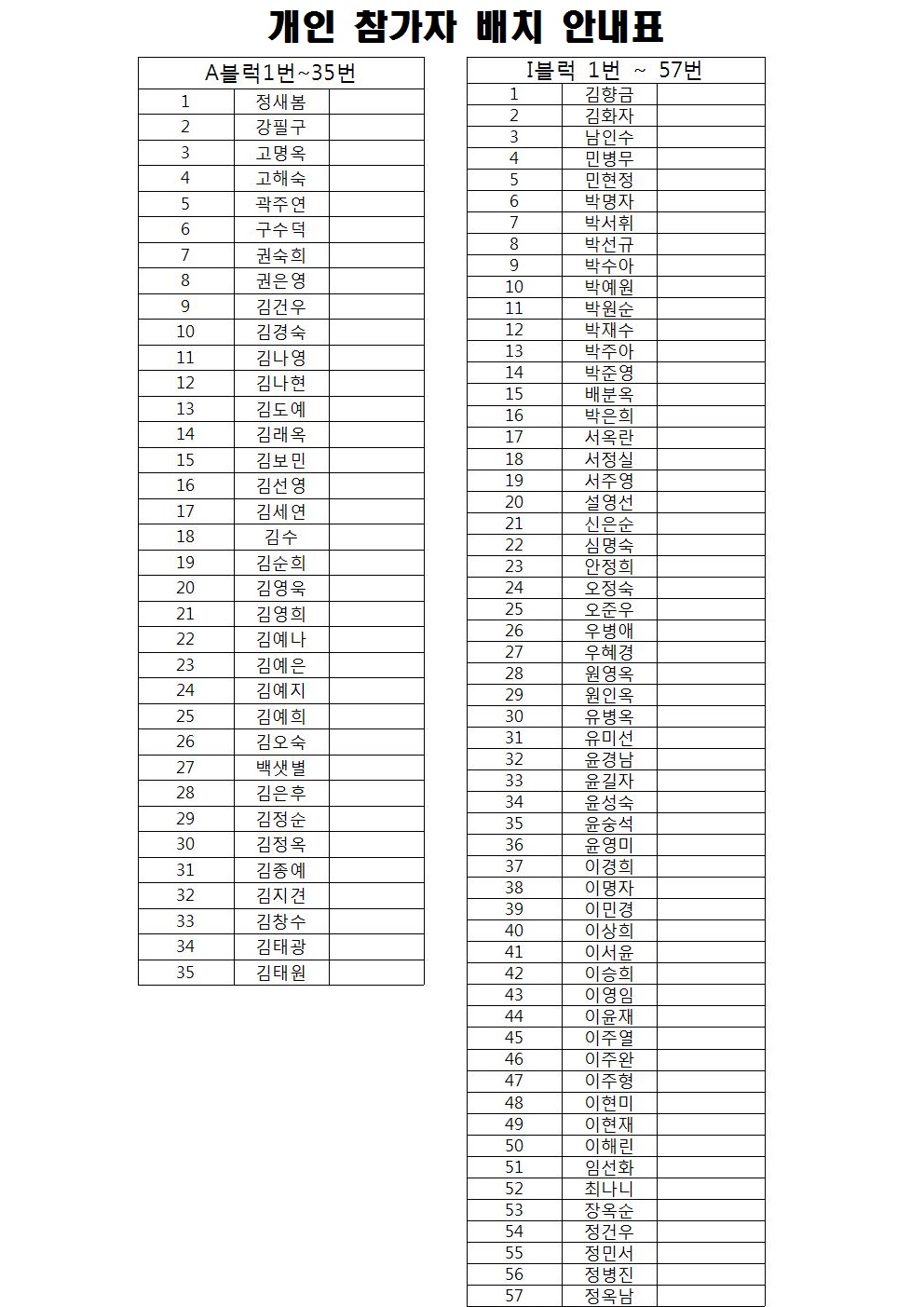 개인 참가자 배치 안내표

| A블럭1번~35번 | | |
|---|---|---|
| 1 | 정새봄 | |
| 2 | 강필구 | |
| 3 | 고명옥 | |
| 4 | 고해숙 | |
| 5 | 곽주연 | |
| 6 | 구수덕 | |
| 7 | 권숙희 | |
| 8 | 권은영 | |
| 9 | 김건우 | |
| 10 | 김경숙 | |
| 11 | 김나영 | |
| 12 | 김나현 | |
| 13 | 김도예 | |
| 14 | 김래옥 | |
| 15 | 김보민 | |
| 16 | 김선영 | |
| 17 | 김세연 | |
| 18 | 김수 | |
| 19 | 김순희 | |
| 20 | 김영욱 | |
| 21 | 김영희 | |
| 22 | 김예나 | |
| 23 | 김예은 | |
| 24 | 김예지 | |
| 25 | 김예희 | |
| 26 | 김오숙 | |
| 27 | 백샛별 | |
| 28 | 김은후 | |
| 29 | 김정순 | |
| 30 | 김정옥 | |
| 31 | 김종예 | |
| 32 | 김지견 | |
| 33 | 김창수 | |
| 34 | 김태광 | |
| 35 | 김태원 | |

| I블럭 1번 ~ 57번 | | |
|---|---|---|
| 1 | 김향금 | |
| 2 | 김화자 | |
| 3 | 남인수 | |
| 4 | 민병무 | |
| 5 | 민현정 | |
| 6 | 박명자 | |
| 7 | 박서휘 | |
| 8 | 박선규 | |
| 9 | 박수아 | |
| 10 | 박예원 | |
| 11 | 박원순 | |
| 12 | 박재수 | |
| 13 | 박주아 | |
| 14 | 박준영 | |
| 15 | 배분옥 | |
| 16 | 박은희 | |
| 17 | 서옥란 | |
| 18 | 서정실 | |
| 19 | 서주영 | |
| 20 | 설영선 | |
| 21 | 신은순 | |
| 22 | 심명숙 | |
| 23 | 안정희 | |
| 24 | 오정숙 | |
| 25 | 오준우 | |
| 26 | 우병애 | |
| 27 | 우혜경 | |
| 28 | 원영옥 | |
| 29 | 원인옥 | |
| 30 | 유병옥 | |
| 31 | 유미선 | |
| 32 | 윤경남 | |
| 33 | 윤길자 | |
| 34 | 윤성숙 | |
| 35 | 윤숭석 | |
| 36 | 윤영미 | |
| 37 | 이경희 | |
| 38 | 이명자 | |
| 39 | 이민경 | |
| 40 | 이상희 | |
| 41 | 이서윤 | |
| 42 | 이승희 | |
| 43 | 이영임 | |
| 44 | 이윤재 | |
| 45 | 이주열 | |
| 46 | 이주완 | |
| 47 | 이주형 | |
| 48 | 이현미 | |
| 49 | 이현재 | |
| 50 | 이해린 | |
| 51 | 임선화 | |
| 52 | 최나니 | |
| 53 | 장옥순 | |
| 54 | 정건우 | |
| 55 | 정민서 | |
| 56 | 정병진 | |
| 57 | 정옥남 | |